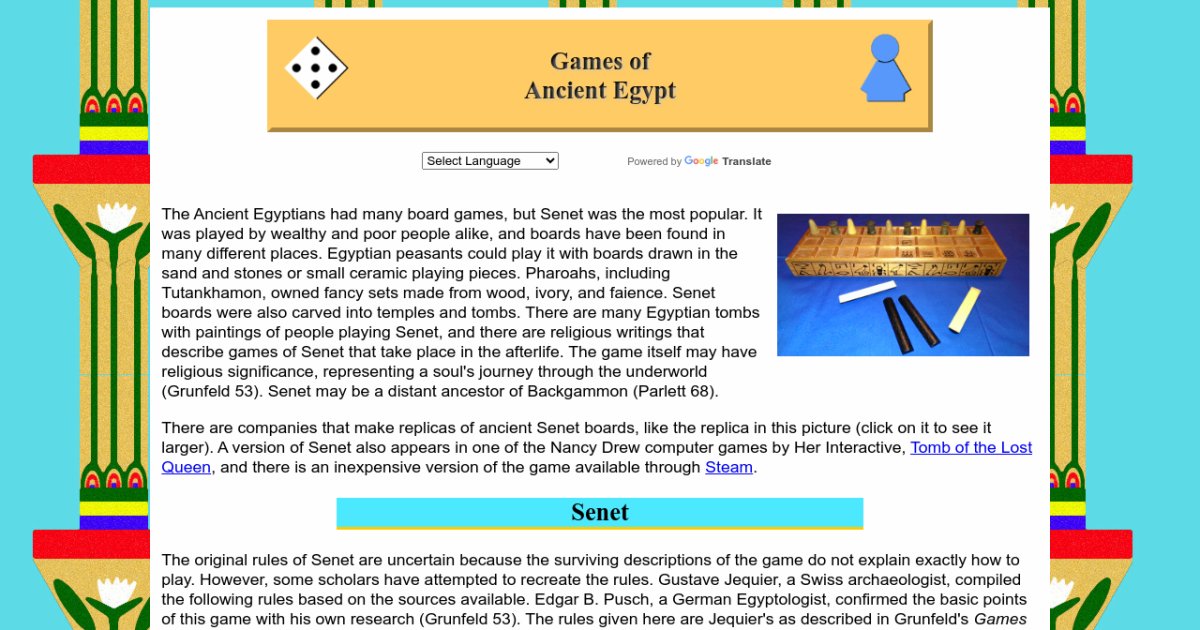 Games of
Ancient Egypt

Select Language
Powered by Google Translate

The Ancient Egyptians had many board games, but Senet was the most popular. It was played by wealthy and poor people alike, and boards have been found in many different places. Egyptian peasants could play it with boards drawn in the sand and stones or small ceramic playing pieces. Pharoahs, including Tutankhamon, owned fancy sets made from wood, ivory, and faience. Senet boards were also carved into temples and tombs. There are many Egyptian tombs with paintings of people playing Senet, and there are religious writings that describe games of Senet that take place in the afterlife. The game itself may have religious significance, representing a soul's journey through the underworld (Grunfeld 53). Senet may be a distant ancestor of Backgammon (Parlett 68).

There are companies that make replicas of ancient Senet boards, like the replica in this picture (click on it to see it larger). A version of Senet also appears in one of the Nancy Drew computer games by Her Interactive, Tomb of the Lost Queen, and there is an inexpensive version of the game available through Steam.

Senet

The original rules of Senet are uncertain because the surviving descriptions of the game do not explain exactly how to play. However, some scholars have attempted to recreate the rules. Gustave Jequier, a Swiss archaeologist, compiled the following rules based on the sources available. Edgar B. Pusch, a German Egyptologist, confirmed the basic points of this game with his own research (Grunfeld 53). The rules given here are Jequier's as described in Grunfeld's Games